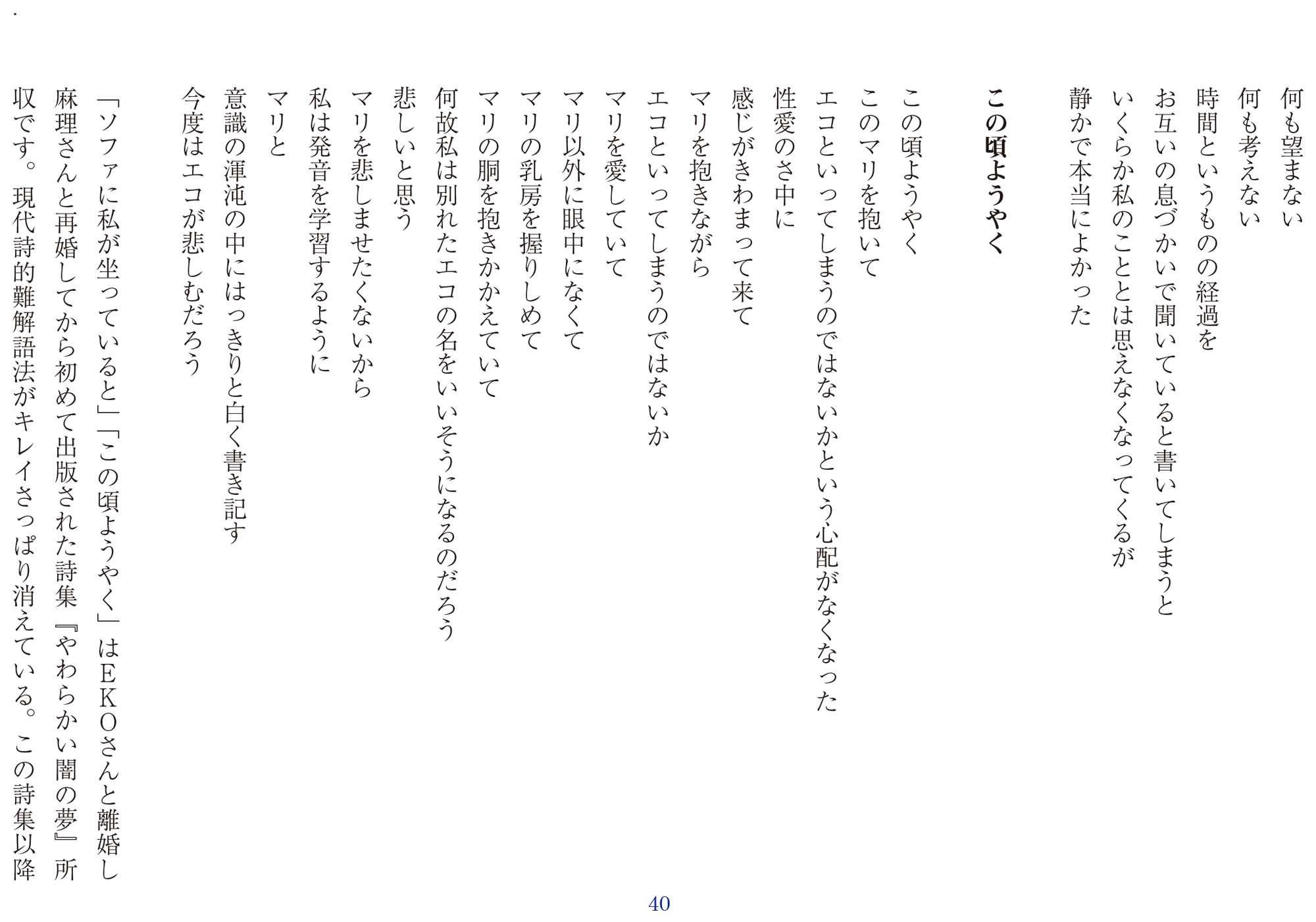 何も望まない
何も考えない
時間というものの経過を
お互いの息づかいで聞いていると書いてしまうと
いくらか私のこととは思えなくなってくるが
静かで本当によかった

この頃ようやく

この頃ようやく
このマリを抱いて
エコといってしまうのではないかという心配がなくなった
性愛のさ中に
感じがきわまって来て
マリを抱きながら
エコといってしまうのではないか
マリを愛していて
マリ以外に眼中になくて
マリの乳房を握りしめて
マリの胴を抱きかかえていて
何故私は別れたエコの名をいいそうになるのだろう
悲しいと思う
マリを悲しませたくないから
私は発音を学習するように
マリと
意識の渾沌の中にはっきりと白く書き記す
今度はエコが悲しむだろう

「ソファに私が坐っていると」「この頃ようやく」はEKOさんと離婚し麻理さんと再婚してから初めて出版された詩集『やわらかい闇の夢』所収です。現代詩的難解語法がキレイさっぱり消えている。この詩集以降

40